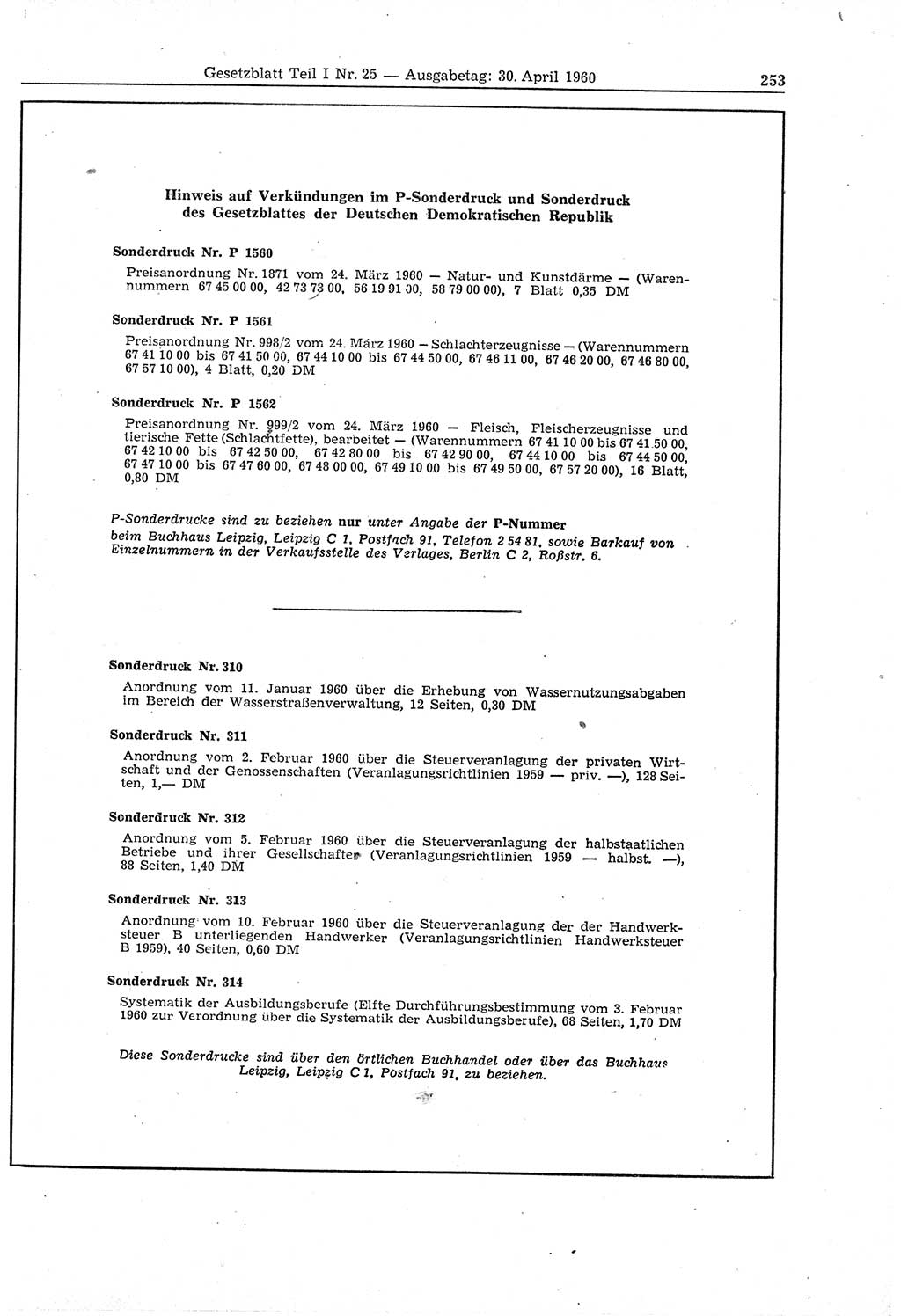 Gesetzblatt Teil I Nr. 25 — Ausgabetag: 30. April 1960

253

Hinweis auf Verkündungen im P-Sonderdruck und Sonderdruck des Gesetzblattes der Deutschen Demokratischen Republik

Sonderdruck Nr. P 1560

Preisanordnung Nr. 1871 vom 24. März 1960 — Natur- und Kunstdärme — (Warennummern 67 45 00 00, 42 73 73 00, 56 19 91 00, 58 79 00 00), 7 Blatt 0,35 DM

Sonderdruck Nr. P 1561

Preisanordnung Nr. 998/2 vom 24. März 1960 — Schlachterzeugnisse — (Warennummern 67 41 10 00 bis 67 41 50 00, 67 44 10 00 bis 67 44 50 00, 67 46 11 00, 67 46 20 00, 67 46 80 00, 67 57 10 00), 4 Blatt, 0,20 DM

Sonderdruck Nr. P 1562

Preisanordnung Nr. 999/2 vom 24. März 1960 — Fleisch, Fleischerzeugnisse und tierische Fette (Schlachtfette), bearbeitet — (Warennummern 67 41 10 00 bis 67 41 50 00, 67 42 10 00 bis 67 42 50 00, 67 42 80 00 bis 67 42 90 00, 67 44 10 00 bis 67 44 50 00, 67 47 10 00 bis 67 47 60 00, 67 48 00 00, 67 49 10 00 bis 67 49 50 00, 67 57 20 00), 16 Blatt, 0,80 DM

P-Sonderdrucke sind zu beziehen nur unter Angabe der P-Nummer beim Buchhaus Leipzig, Leipzig C 1, Postfach 91, Telefon 2 54 81, sowie Barkauf von Einzelnummern in der Verkaufsstelle des Verlages, Berlin C 2, Roßstr. 6.

Sonderdruck Nr. 310

Anordnung vom 11. Januar 1960 über die Erhebung von Wassernutzungsabgaben im Bereich der Wasserstraßenverwaltung, 12 Seiten, 0,30 DM

Sonderdruck Nr. 311

Anordnung vom 2. Februar 1960 über die Steuerveranlagung der privaten Wirtschaft und der Genossenschaften (Veranlagungsrichtlinien 1959 — priv. —), 128 Seiten, 1,— DM

Sonderdruck Nr. 312

Anordnung vom 5. Februar 1960 über die Steuerveranlagung der halbstaatlichen Betriebe und ihrer Gesellschafter (Veranlagungsrichtlinien 1959 — halbst. —), 88 Seiten, 1,40 DM

Sonderdruck Nr. 313

Anordnung vom 10. Februar 1960 über die Steuerveranlagung der der Handwerksteuer B unterliegenden Handwerker (Veranlagungsrichtlinien Handwerksteuer B 1959), 40 Seiten, 0,60 DM

Sonderdruck Nr. 314

Systematik der Ausbildungsberufe (Elfte Durchführungsbestimmung vom 3. Februar 1960 zur Verordnung über die Systematik der Ausbildungsberufe), 68 Seiten, 1,70 DM

Diese Sonderdrucke sind über den örtlichen Buchhandel oder über das Buchhaus Leipzig, Leipzig C 1, Postfach 91, zu beziehen.